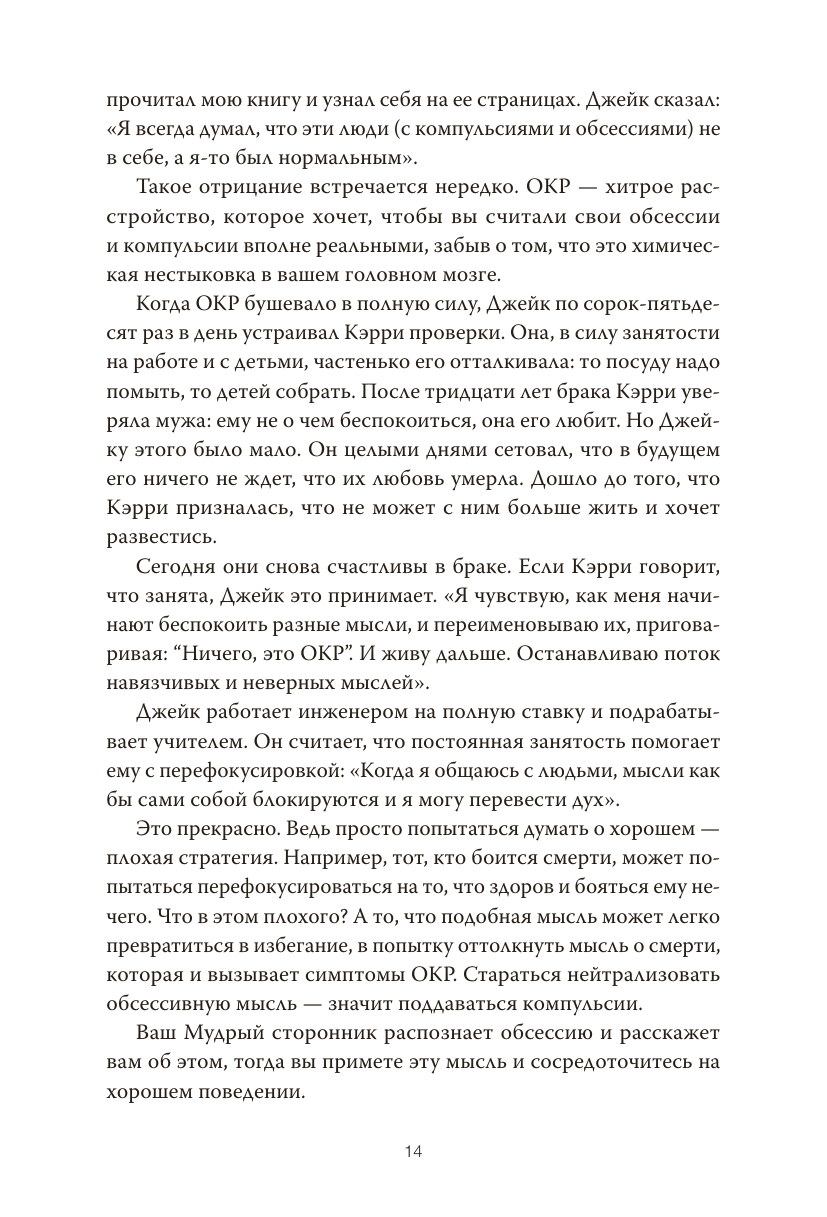 прочитал мою книгу и узнал себя на ее страницах. Джейк сказал: «Я всегда думал, что эти люди (с компульсиями и обсессиями) не в себе, а я-то был нормальным».

Такое отрицание встречается нередко. ОКР — хитрое расстройство, которое хочет, чтобы вы считали свои обсессии и компульсии вполне реальными, забыв о том, что это химическая нестыковка в вашем головном мозге.

Когда ОКР бушевало в полную силу, Джейк по сорок-пятьдесят раз в день устраивал Кэрри проверки. Она, в силу занятости на работе и с детьми, частенько его отталкивала: то посуду надо помыть, то детей собрать. После тридцати лет брака Кэрри уверяла мужа: ему не о чем беспокоиться, она его любит. Но Джейку этого было мало. Он целыми днями сетовал, что в будущем его ничего не ждет, что их любовь умерла. Дошло до того, что Кэрри призналась, что не может с ним больше жить и хочет развестись.

Сегодня они снова счастливы в браке. Если Кэрри говорит, что занята, Джейк это принимает. «Я чувствую, как меня начинают беспокоить разные мысли, и переименовываю их, приговаривая: “Ничего, это ОКР”. И живу дальше. Останавливаю поток навязчивых и неверных мыслей».

Джейк работает инженером на полную ставку и подрабатывает учителем. Он считает, что постоянная занятость помогает ему с перефокусировкой: «Когда я общаюсь с людьми, мысли как бы сами собой блокируются и я могу перевести дух».

Это прекрасно. Ведь просто попытаться думать о хорошем — плохая стратегия. Например, тот, кто боится смерти, может попытаться перефокусироваться на то, что здоров и бояться ему нечего. Что в этом плохого? А то, что подобная мысль может легко превратиться в избегание, в попытку оттолкнуть мысль о смерти, которая и вызывает симптомы ОКР. Стараться нейтрализовать обсессивную мысль — значит поддаваться компульсии.

Ваш Мудрый сторонник распознает обсессию и расскажет вам об этом, тогда вы примете эту мысль и сосредоточитесь на хорошем поведении.

14